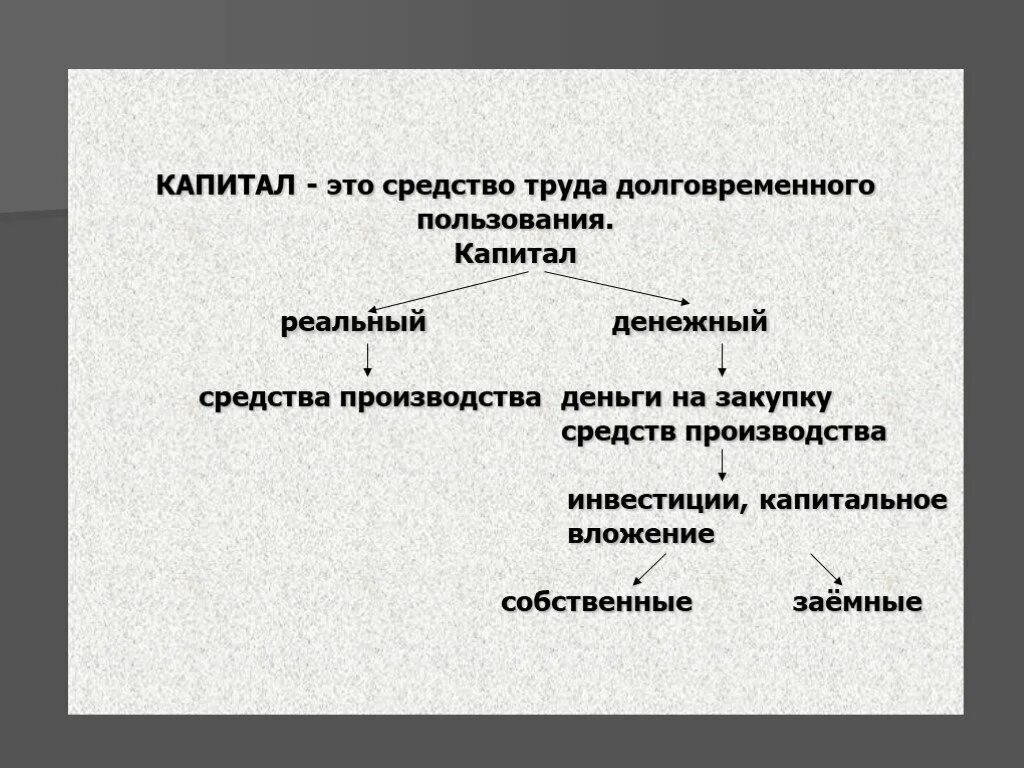 КАПИТАЛ - это средство труда долговременного пользования.

Капитал

реальный

денежный

средства производства

деньги на закупку средств производства

инвестиции, капитальное вложение

собственные

заёмные